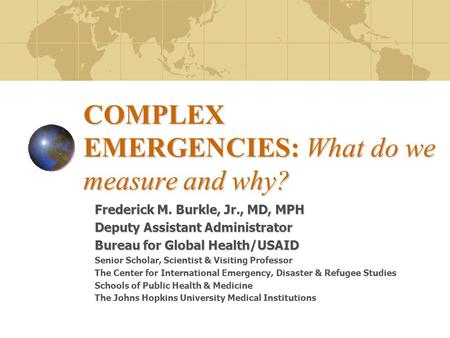 COMPLEX EMERGENCIES: What do we measure and why?

Frederick M. Burkle, Jr., MD, MPH
Deputy Assistant Administrator
Bureau for Global Health/USAID
Senior Scholar, Scientist & Visiting Professor
The Center for International Emergency, Disaster & Refugee Studies
Schools of Public Health & Medicine
The Johns Hopkins University Medical Institutions